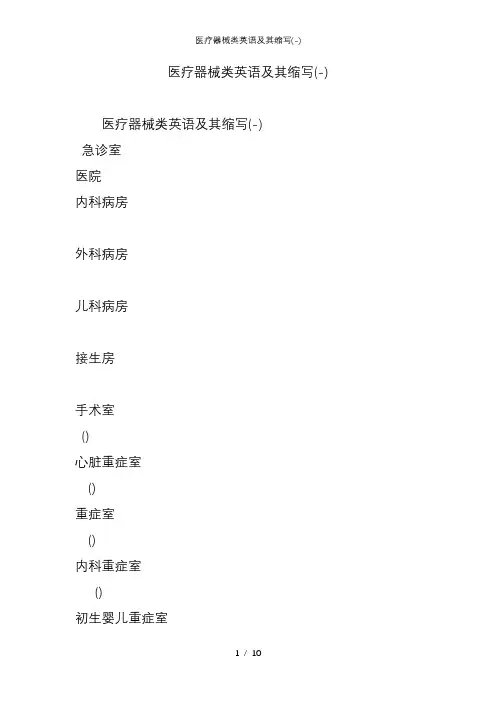 医疗器械类英语及其缩写(-)

医疗器械类英语及其缩写(-)

医疗器械类英语及其缩写(-)

急诊室

医院

内科病房

外科病房

儿科病房

接生房

手术室

()

心脏重症室

()

重症室

()

内科重症室

()

初生婴儿重症室

1 / 10